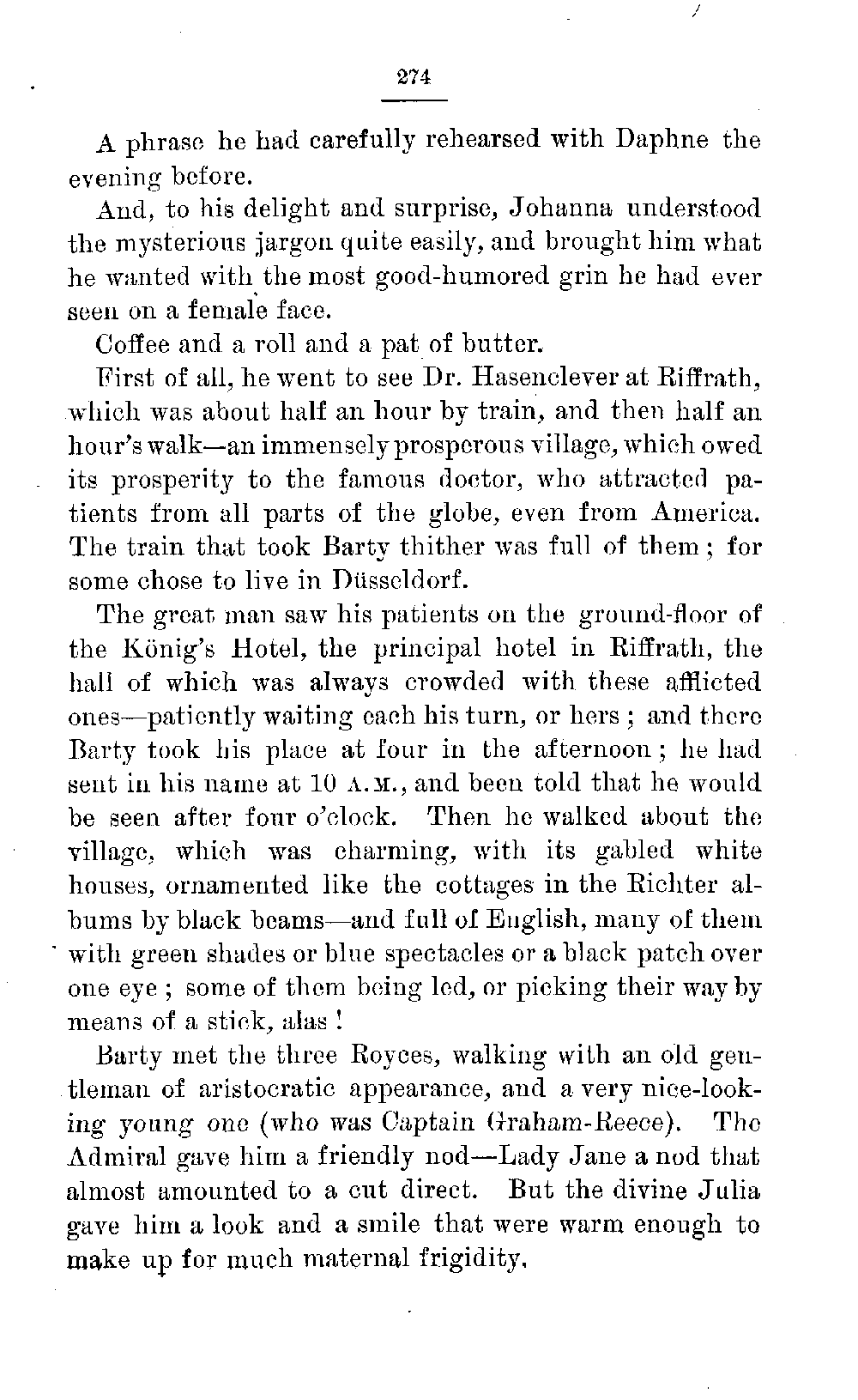 274

A phrase he had carefully rehearsed with Daphne the evening before.

And, to his delight and surprise, Johanna understood the mysterious jargon quite easily, and brought him what he wanted with the most good-humored grin he had ever seen on a female face.

Coffee and a roll and a pat of butter.

First of all, he went to see Dr. Hasenclever at Riffrath, which was about half an hour by train, and then half an hour's walk—an immensely prosperous village, which owed its prosperity to the famous doctor, who attracted patients from all parts of the globe, even from America. The train that took Barty thither was full of them; for some chose to live in Düsseldorf.

The great man saw his patients on the ground-floor of the König's Hotel, the principal hotel in Riffrath, the hall of which was always crowded with these afflicted ones—patiently waiting each his turn, or hers; and there Barty took his place at four in the afternoon; he had sent in his name at 10 A.M., and been told that he would be seen after four o'clock. Then he walked about the village, which was charming, with its gabled white houses, ornamented like the cottages in the Richter albums by black beams—and full of English, many of them with green shades or blue spectacles or a black patch over one eye; some of them being led, or picking their way by means of a stick, alas!

Barty met the three Royces, walking with an old gentleman of aristocratic appearance, and a very nice-looking young one (who was Captain Graham-Reece). The Admiral gave him a friendly nod—Lady Jane a nod that almost amounted to a cut direct. But the divine Julia gave him a look and a smile that were warm enough to make up for much maternal frigidity.